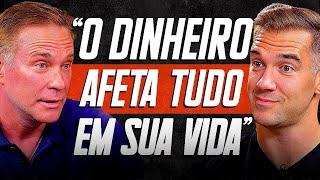 “O DINHEIRO AFETA TUDO EM SUA VIDA”